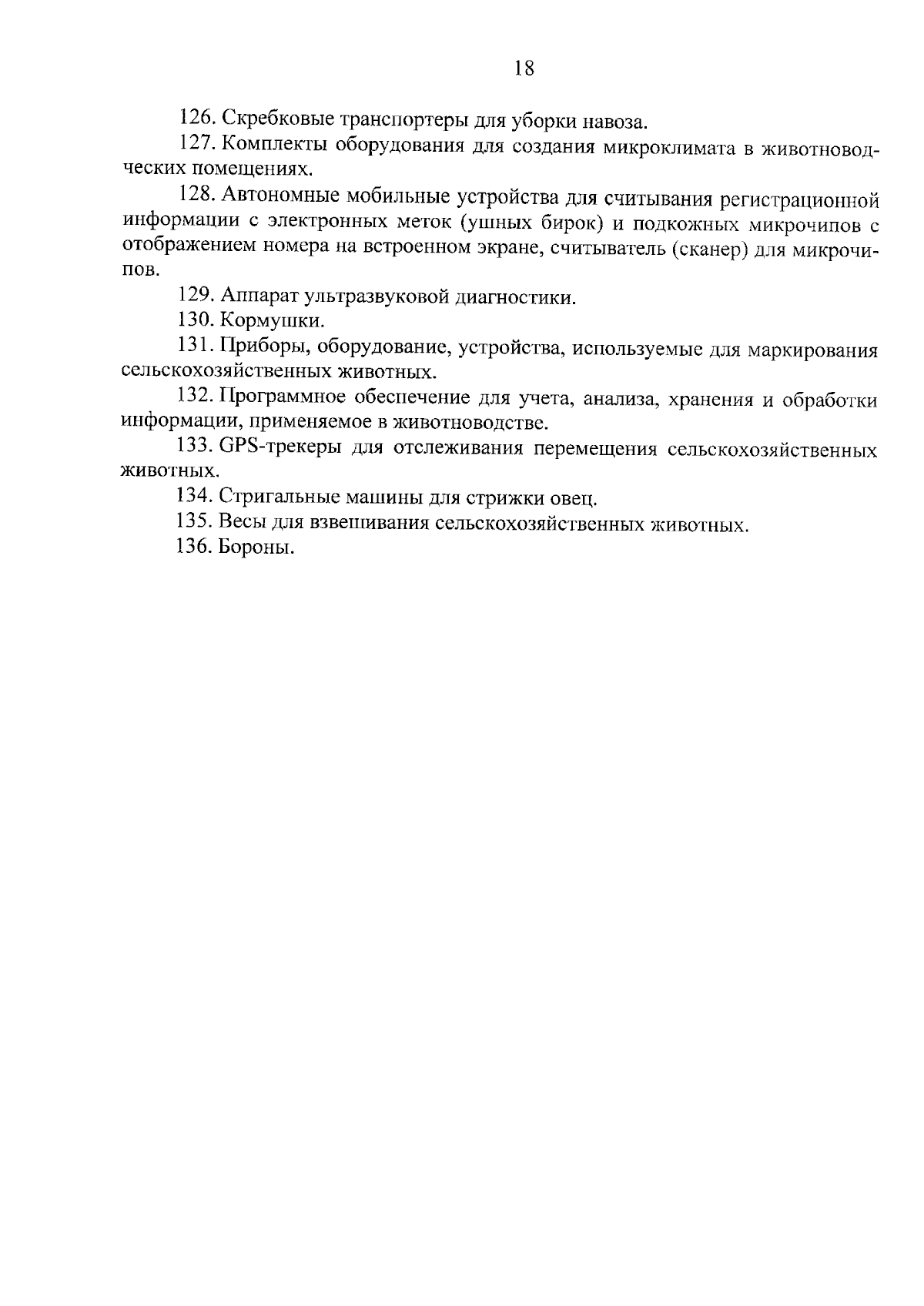 18

126. Скребковые транспортеры для уборки навоза.

127. Комплекты оборудования для создания микроклимата в животноводческих помещениях.

128. Автономные мобильные устройства для считывания регистрационной информации с электронных меток (ушных бирок) и подкожных микрочипов с отображением номера на встроенном экране, считыватель (сканер) для микрочипов.

129. Аппарат ультразвуковой диагностики.

130. Кормушки.

131. Приборы, оборудование, устройства, используемые для маркирования сельскохозяйственных животных.

132. Программное обеспечение для учета, анализа, хранения и обработки информации, применяемое в животноводстве.

133. GPS-трекеры для отслеживания перемещения сельскохозяйственных животных.

134. Стригальные машины для стрижки овец.

135. Весы для взвешивания сельскохозяйственных животных.

136. Бороны.